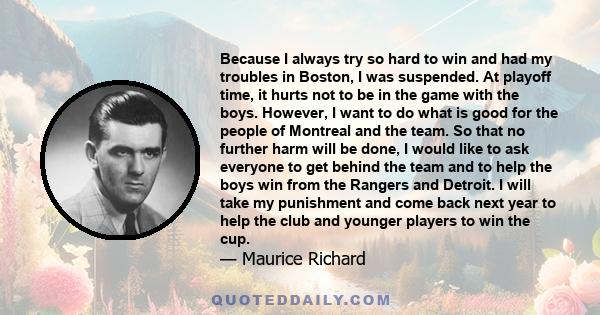 Because I always try so hard to win and had my troubles in Boston, I was suspended. At playoff time, it hurts not to be in the game with the boys. However, I want to do what is good for the people of Montreal and the team. So that no further harm will be done, I would like to ask everyone to get behind the team and to help the boys win from the Rangers and Detroit. I will take my punishment and come back next year to help the club and younger players to win the cup.

— Maurice Richard

QUOTEDDAILY.COM